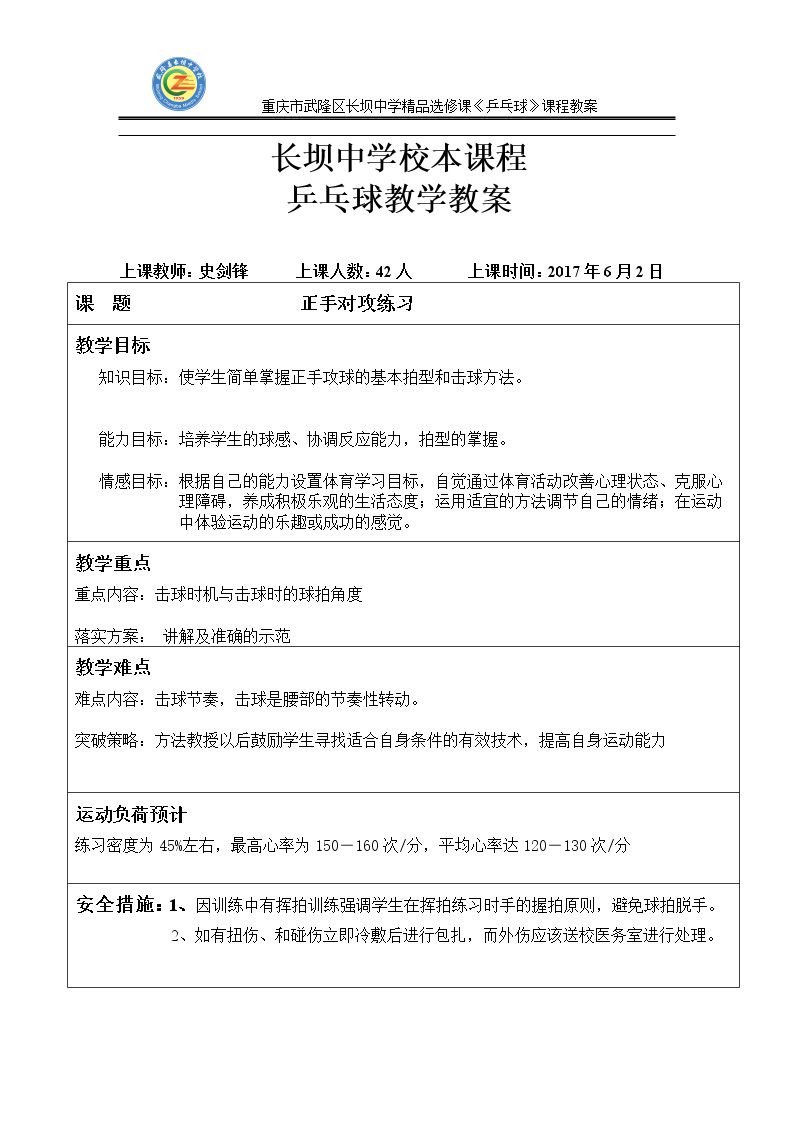 重庆市武隆区长坝中学精品选修课《乒乓球》课程教案

长坝中学校本课程
乒乓球教学教案

上课教师：史剑锋 上课人数：42人 上课时间：2017年6月2日

课 题 正手对攻练习

教学目标

知识目标：使学生简单掌握正手攻球的基本拍型和击球方法。

能力目标：培养学生的球感、协调反应能力，拍型的掌握。

情感目标：根据自己的能力设置体育学习目标，自觉通过体育活动改善心理状态、克服心理障碍，养成积极乐观的生活态度；运用适宜的方法调节自己的情绪；在运动中体验运动的乐趣或成功的感觉。

教学重点

重点内容：击球时机与击球时的球拍角度

落实方案： 讲解及准确的示范

教学难点

难点内容：击球节奏，击球是腰部的节奏性转动。

突破策略：方法教授以后鼓励学生寻找适合自身条件的有效技术，提高自身运动能力

运动负荷预计

练习密度为45%左右，最高心率为150－160次/分，平均心率达120－130次/分

安全措施：1、因训练中有挥拍训练强调学生在挥拍练习时手的握拍原则，避免球拍脱手。

2、如有扭伤、和碰伤立即冷敷后进行包扎，而外伤应该送校医务室进行处理。